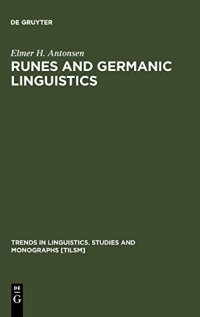 DE GRUYTER

Elmer H. Antonsen

RUNES AND GERMANIC LINGUISTICS

TRENDS IN LINGUISTICS. STUDIES AND MONOGRAPHS [TILSM]

DE
G